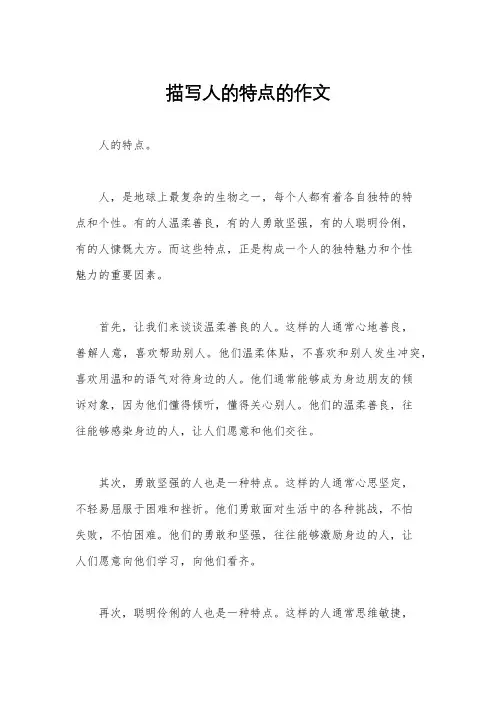 描写人的特点的作文

人的特点。

人，是地球上最复杂的生物之一，每个人都有着各自独特的特点和个性。有的人温柔善良，有的人勇敢坚强，有的人聪明伶俐，有的人慷慨大方。而这些特点，正是构成一个人的独特魅力和个性魅力的重要因素。

首先，让我们来谈谈温柔善良的人。这样的人通常心地善良，善解人意，喜欢帮助别人。他们温柔体贴，不喜欢和别人发生冲突，喜欢用温和的语气对待身边的人。他们通常能够成为身边朋友的倾诉对象，因为他们懂得倾听，懂得关心别人。他们的温柔善良，往往能够感染身边的人，让人们愿意和他们交往。

其次，勇敢坚强的人也是一种特点。这样的人通常心思坚定，不轻易屈服于困难和挫折。他们勇敢面对生活中的各种挑战，不怕失败，不怕困难。他们的勇敢和坚强，往往能够激励身边的人，让人们愿意向他们学习，向他们看齐。

再次，聪明伶俐的人也是一种特点。这样的人通常思维敏捷，